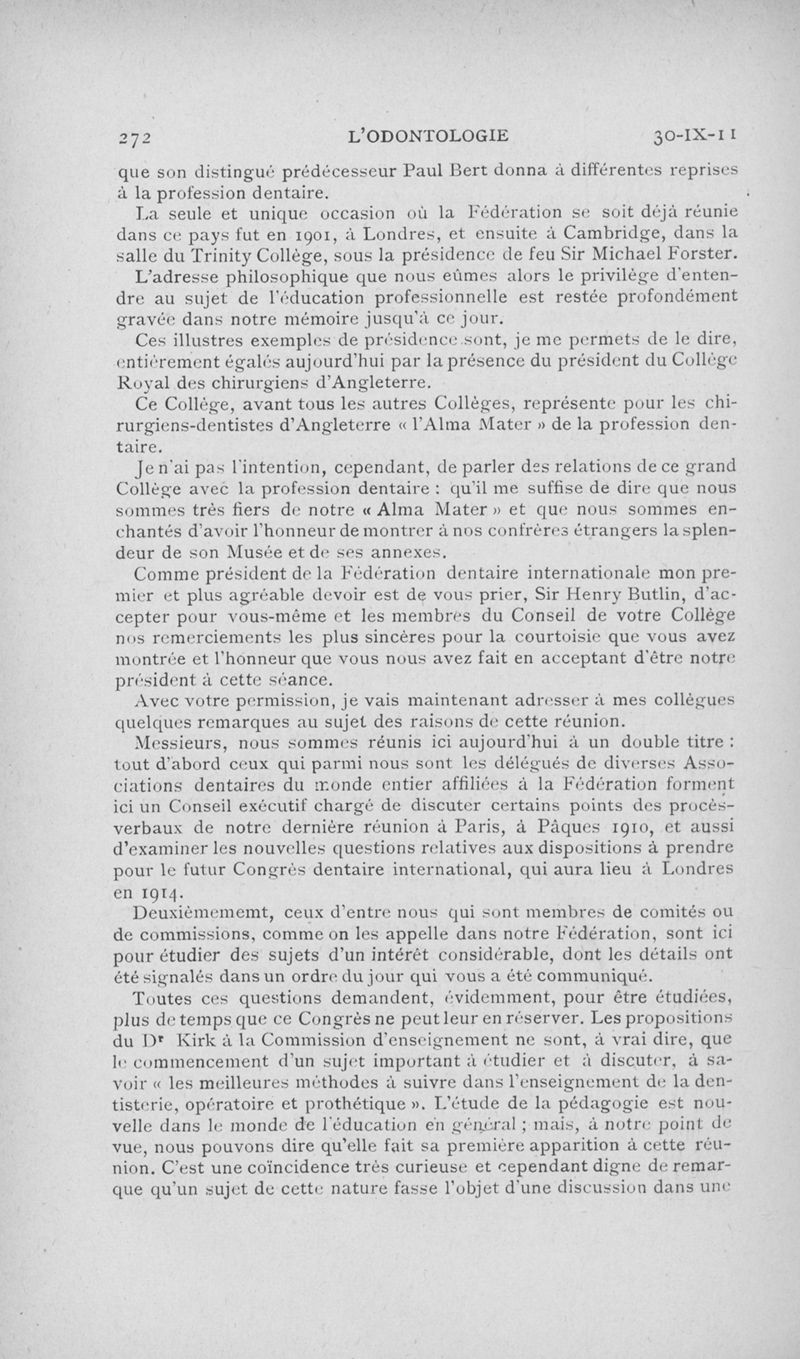 272 L'ODONTOLOGIE 30-IX-11

que son distingué prédécesseur Paul Bert donna à différentes reprises à la profession dentaire.

La seule et unique occasion où la Fédération se soit déjà réunie dans ce pays fut en 1901, à Londres, et ensuite à Cambridge, dans la salle du Trinity Collège, sous la présidence de feu Sir Michael Forster.

L'adresse philosophique que nous eûmes alors le privilège d'entendre au sujet de l'éducation professionnelle est restée profondément gravée dans notre mémoire jusqu'à ce jour.

Ces illustres exemples de présidence sont, je me permets de le dire, entièrement égalés aujourd'hui par la présence du président du Collège Royal des chirurgiens d'Angleterre.

Ce Collège, avant tous les autres Collèges, représente pour les chirurgiens-dentistes d'Angleterre « l'Alma Mater » de la profession dentaire.

Je n'ai pas l'intention, cependant, de parler des relations de ce grand Collège avec la profession dentaire : qu'il me suffise de dire que nous sommes très fiers de notre « Alma Mater » et que nous sommes enchantés d'avoir l'honneur de montrer à nos confrères étrangers la splendeur de son Musée et de ses annexes.

Comme président de la Fédération dentaire internationale mon premier et plus agréable devoir est de vous prier, Sir Henry Butlin, d'accepter pour vous-même et les membres du Conseil de votre Collège nos remerciements les plus sincères pour la courtoisie que vous avez montrée et l'honneur que vous nous avez fait en acceptant d'être notre président à cette séance.

Avec votre permission, je vais maintenant adresser à mes collègues quelques remarques au sujet des raisons de cette réunion.

Messieurs, nous sommes réunis ici aujourd'hui à un double titre : tout d'abord ceux qui parmi nous sont les délégués de diverses Associations dentaires du monde entier affiliées à la Fédération forment ici un Conseil exécutif chargé de discuter certains points des procès-verbaux de notre dernière réunion à Paris, à Pâques 1910, et aussi d'examiner les nouvelles questions relatives aux dispositions à prendre pour le futur Congrès dentaire international, qui aura lieu à Londres en 1914.

Deuxièmememt, ceux d'entre nous qui sont membres de comités ou de commissions, comme on les appelle dans notre Fédération, sont ici pour étudier des sujets d'un intérêt considérable, dont les détails ont été signalés dans un ordre du jour qui vous a été communiqué.

Toutes ces questions demandent, évidemment, pour être étudiées, plus de temps que ce Congrès ne peut leur en réserver. Les propositions du Dr Kirk à la Commission d'enseignement ne sont, à vrai dire, que le commencement d'un sujet important à étudier et à discuter, à savoir « les meilleures méthodes à suivre dans l'enseignement de la dentisterie, opératoire et prothétique ». L'étude de la pédagogie est nouvelle dans le monde de l'éducation en général ; mais, à notre point de vue, nous pouvons dire qu'elle fait sa première apparition à cette réunion. C'est une coïncidence très curieuse et cependant digne de remarque qu'un sujet de cette nature fasse l'objet d'une discussion dans une